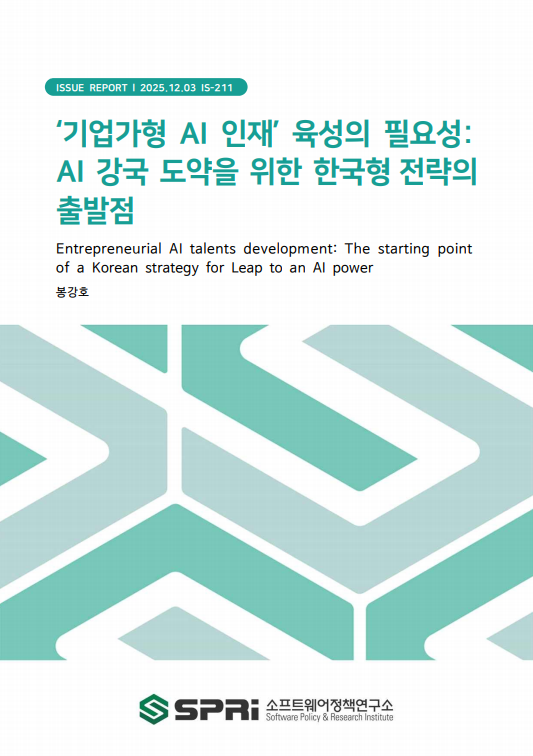 ISSUE REPORT l 2025.12.03 IS-211

‘기업가형 AI 인재’ 육성의 필요성: AI 강국 도약을 위한 한국형 전략의 출발점

Entrepreneurial AI talents development: The starting point of a Korean strategy for Leap to an AI power

봉강호

SPRi 소프트웨어정책연구소
Software Policy & Research Institute